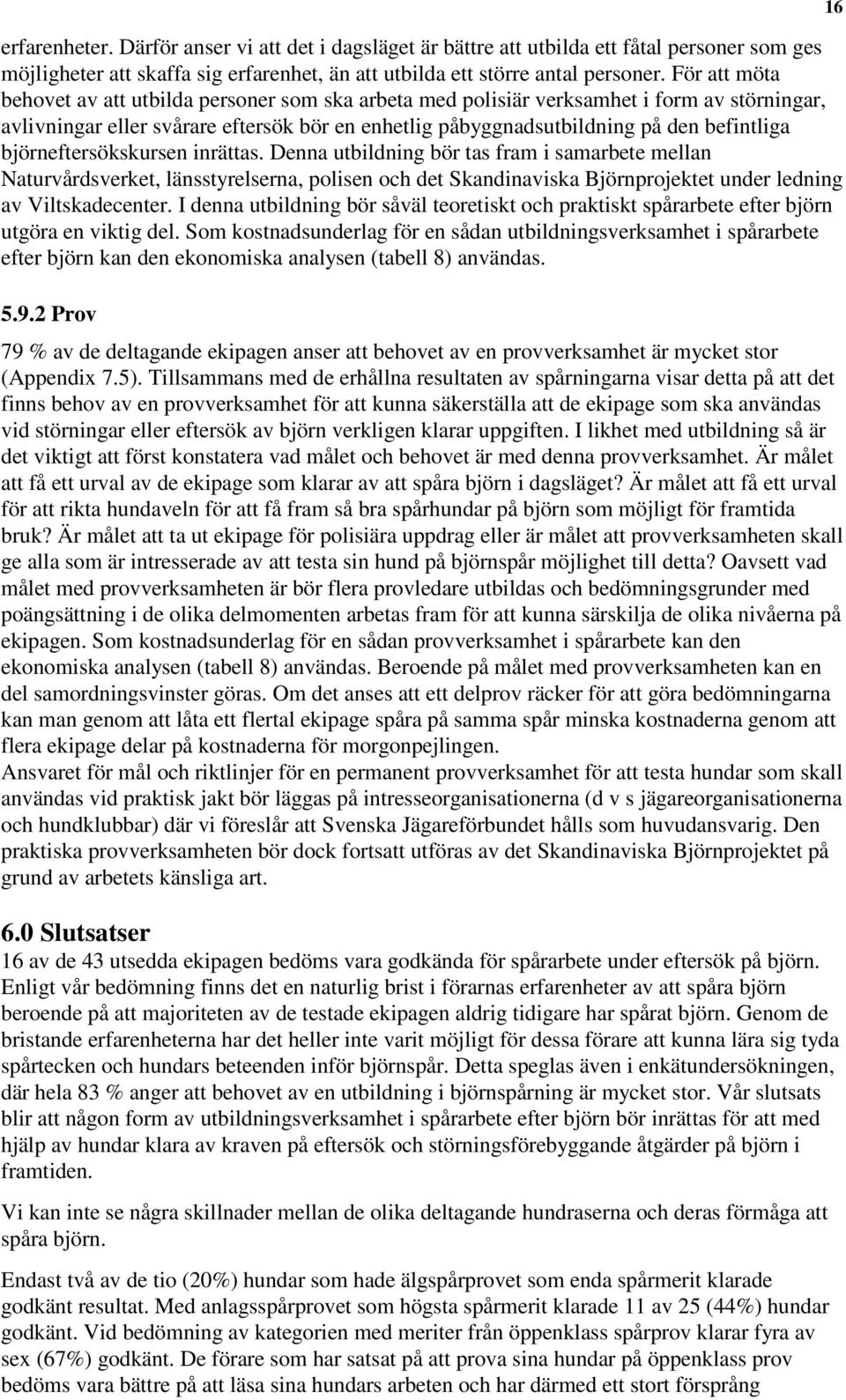 16

erfarenheter. Därför anser vi att det i dagsläget är bättre att utbilda ett fåtal personer som ges möjligheter att skaffa sig erfarenhet, än att utbilda ett större antal personer. För att möta behovet av att utbilda personer som ska arbeta med polisiär verksamhet i form av störningar, avlivningar eller svårare eftersök bör en enhetlig påbyggnadsutbildning på den befintliga björneftersökskursen inrättas. Denna utbildning bör tas fram i samarbete mellan Naturvårdsverket, länsstyrelserna, polisen och det Skandinaviska Björnprojektet under ledning av Viltskadecenter. I denna utbildning bör såväl teoretiskt och praktiskt spårarbete efter björn utgöra en viktig del. Som kostnadsunderlag för en sådan utbildningsverksamhet i spårarbete efter björn kan den ekonomiska analysen (tabell 8) användas.

5.9.2 Prov

79 % av de deltagande ekipagen anser att behovet av en provverksamhet är mycket stor (Appendix 7.5). Tillsammans med de erhållna resultaten av spårningarna visar detta på att det finns behov av en provverksamhet för att kunna säkerställa att de ekipage som ska användas vid störningar eller eftersök av björn verkligen klarar uppgiften. I likhet med utbildning så är det viktigt att först konstatera vad målet och behovet är med denna provverksamhet. Är målet att få ett urval av de ekipage som klarar av att spåra björn i dagsläget? Är målet att få ett urval för att rikta hundaveln för att få fram så bra spårhundar på björn som möjligt för framtida bruk? Är målet att ta ut ekipage för polisiära uppdrag eller är målet att provverksamheten skall ge alla som är intresserade av att testa sin hund på björnspår möjlighet till detta? Oavsett vad målet med provverksamheten är bör flera provledare utbildas och bedömningsgrunder med poängsättning i de olika delmomenten arbetas fram för att kunna särskilja de olika nivåerna på ekipagen. Som kostnadsunderlag för en sådan provverksamhet i spårarbete kan den ekonomiska analysen (tabell 8) användas. Beroende på målet med provverksamheten kan en del samordningsvinster göras. Om det anses att ett delprov räcker för att göra bedömningarna kan man genom att låta ett flertal ekipage spåra på samma spår minska kostnaderna genom att flera ekipage delar på kostnaderna för morgonpejlingen.
Ansvaret för mål och riktlinjer för en permanent provverksamhet för att testa hundar som skall användas vid praktisk jakt bör läggas på intresseorganisationerna (d v s jägareorganisationerna och hundklubbar) där vi föreslår att Svenska Jägareförbundet hålls som huvudansvarig. Den praktiska provverksamheten bör dock fortsatt utföras av det Skandinaviska Björnprojektet på grund av arbetets känsliga art.

6.0 Slutsatser
16 av de 43 utsedda ekipagen bedöms vara godkända för spårarbete under eftersök på björn. Enligt vår bedömning finns det en naturlig brist i förarnas erfarenheter av att spåra björn beroende på att majoriteten av de testade ekipagen aldrig tidigare har spårat björn. Genom de bristande erfarenheterna har det heller inte varit möjligt för dessa förare att kunna lära sig tyda spårtecken och hundars beteenden inför björnspår. Detta speglas även i enkätundersökningen, där hela 83 % anger att behovet av en utbildning i björnspårning är mycket stor. Vår slutsats blir att någon form av utbildningsverksamhet i spårarbete efter björn bör inrättas för att med hjälp av hundar klara av kraven på eftersök och störningsförebyggande åtgärder på björn i framtiden.

Vi kan inte se några skillnader mellan de olika deltagande hundraserna och deras förmåga att spåra björn.

Endast två av de tio (20%) hundar som hade älgspårprovet som enda spårmerit klarade godkänt resultat. Med anlagsspårprovet som högsta spårmerit klarade 11 av 25 (44%) hundar godkänt. Vid bedömning av kategorien med meriter från öppenklass spårprov klarar fyra av sex (67%) godkänt. De förare som har satsat på att prova sina hundar på öppenklass prov bedöms vara bättre på att läsa sina hundars arbeten och har därmed ett stort försprång